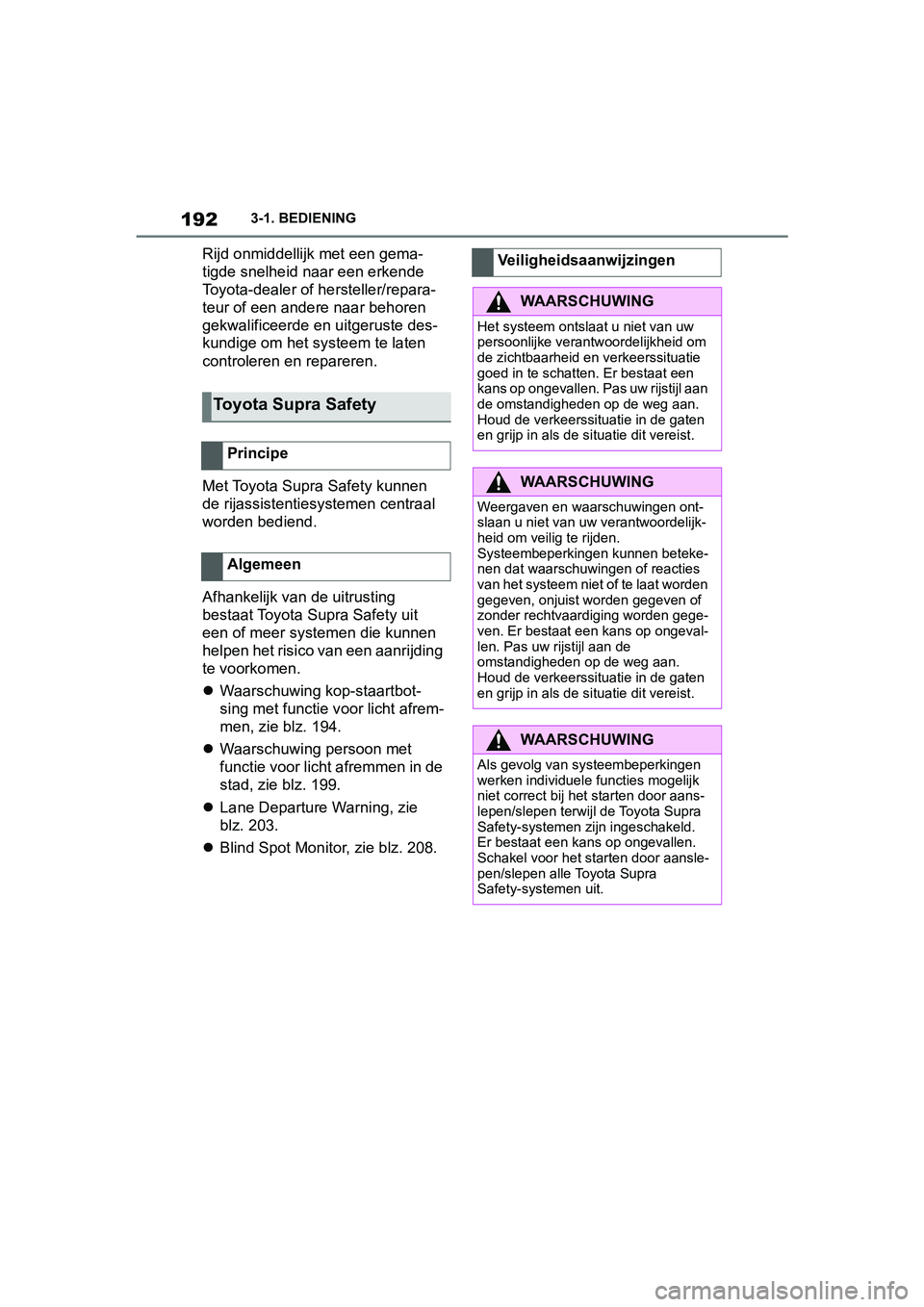 192 3-1. BEDIENING

Rijd onmiddellijk met een gematigde snelheid naar een erkende Toyota-dealer of hersteller/reparateur of een andere naar behoren gekwalificeerde en uitgeruste deskundige om het systeem te laten controleren en repareren.

Toyota Supra Safety

Principe

Met Toyota Supra Safety kunnen de rijassistentiesystemen centraal worden bediend.

Algemeen

Afhankelijk van de uitrusting bestaat Toyota Supra Safety uit een of meer systemen die kunnen helpen het risico van een aanrijding te voorkomen.

● Waarschuwing kop-staartbotsing met functie voor licht afremmen, zie blz. 194.

● Waarschuwing persoon met functie voor licht afremmen in de stad, zie blz. 199.

● Lane Departure Warning, zie blz. 203.

● Blind Spot Monitor, zie blz. 208.

Veiligheidsaanwijzingen

WAARSCHUWING

Het systeem ontslaat u niet van uw persoonlijke verantwoordelijkheid om de zichtbaarheid en verkeerssituatie goed in te schatten. Er bestaat een kans op ongevallen. Pas uw rijstijl aan de omstandigheden op de weg aan. Houd de verkeerssituatie in de gaten en grijp in als de situatie dit vereist.

WAARSCHUWING

Weergaven en waarschuwingen ontslaan u niet van uw verantwoordelijkheid om veilig te rijden. Systeembeperkingen kunnen betekenen dat waarschuwingen of reacties van het systeem niet of te laat worden gegeven, onjuist worden gegeven of zonder rechtvaardiging worden gegeven. Er bestaat een kans op ongevallen. Pas uw rijstijl aan de omstandigheden op de weg aan. Houd de verkeerssituatie in de gaten en grijp in als de situatie dit vereist.

WAARSCHUWING

Als gevolg van systeembeperkingen werken individuele functies mogelijk niet correct bij het starten door aanslepen/slepen terwijl de Toyota Supra Safety-systemen zijn ingeschakeld. Er bestaat een kans op ongevallen. Schakel voor het starten door aanslepen/slepen alle Toyota Supra Safety-systemen uit.

carmanualsonline.info